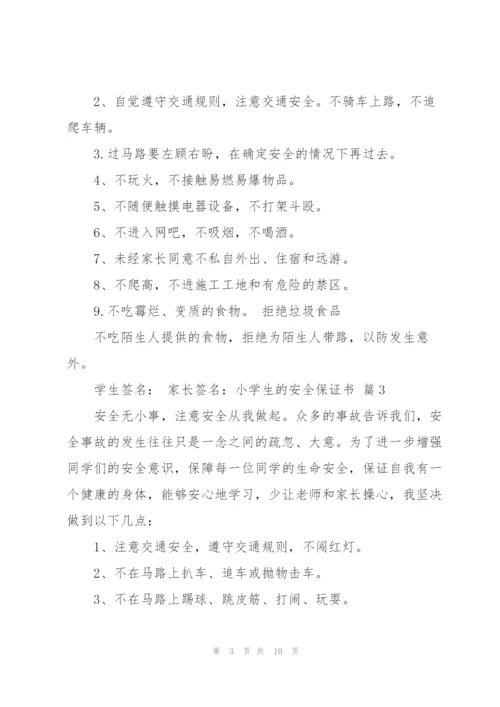 2、自觉遵守交通规则，注意交通安全。不骑车上路，不追爬车辆。

3.过马路要左顾右盼，在确定安全的情况下再过去。

4、不玩火，不接触易燃易爆物品。

5、不随便触摸电器设备，不打架斗殴。

6、不进入网吧，不吸烟，不喝酒。

7、未经家长同意不私自外出、住宿和远游。

8、不爬高，不进施工工地和有危险的禁区。

9.不吃霉烂、变质的食物。 拒绝垃圾食品

不吃陌生人提供的食物，拒绝为陌生人带路，以防发生意外。

学生签名： 家长签名：小学生的安全保证书 篇3

安全无小事，注意安全从我做起。众多的事故告诉我们，安全事故的发生往往只是一念之间的疏忽、大意。为了进一步增强同学们的安全意识，保障每一位同学的生命安全，保证自我有一个健康的身体，能够安心地学习，少让老师和家长操心，我坚决做到以下几点：

1、注意交通安全，遵守交通规则，不闯红灯。

2、不在马路上扒车、追车或抛物击车。

3、不在马路上踢球、跳皮筋、打闹、玩耍。

第 3 页 共 10 页